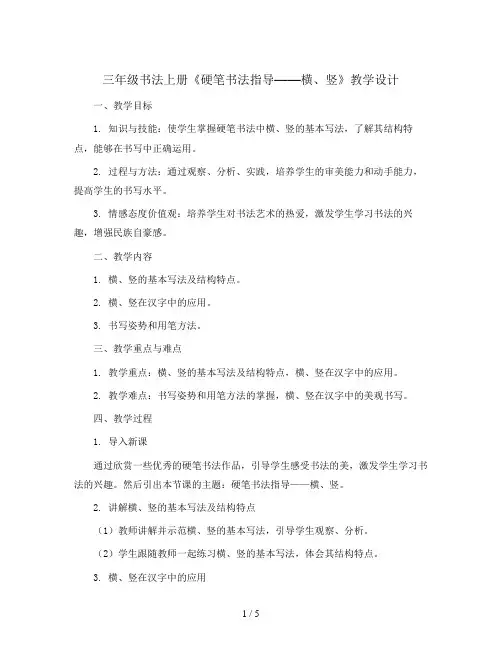 三年级书法上册《硬笔书法指导——横、竖》教学设计

一、教学目标

1. 知识与技能：使学生掌握硬笔书法中横、竖的基本写法，了解其结构特点，能够在书写中正确运用。

2. 过程与方法：通过观察、分析、实践，培养学生的审美能力和动手能力，提高学生的书写水平。

3. 情感态度价值观：培养学生对书法艺术的热爱，激发学生学习书法的兴趣，增强民族自豪感。

二、教学内容

1. 横、竖的基本写法及结构特点。

2. 横、竖在汉字中的应用。

3. 书写姿势和用笔方法。

三、教学重点与难点

1. 教学重点：横、竖的基本写法及结构特点，横、竖在汉字中的应用。

2. 教学难点：书写姿势和用笔方法的掌握，横、竖在汉字中的美观书写。

四、教学过程

1. 导入新课

通过欣赏一些优秀的硬笔书法作品，引导学生感受书法的美，激发学生学习书法的兴趣。然后引出本节课的主题：硬笔书法指导——横、竖。

2. 讲解横、竖的基本写法及结构特点

（1）教师讲解并示范横、竖的基本写法，引导学生观察、分析。

（2）学生跟随教师一起练习横、竖的基本写法，体会其结构特点。

3. 横、竖在汉字中的应用

1 / 5